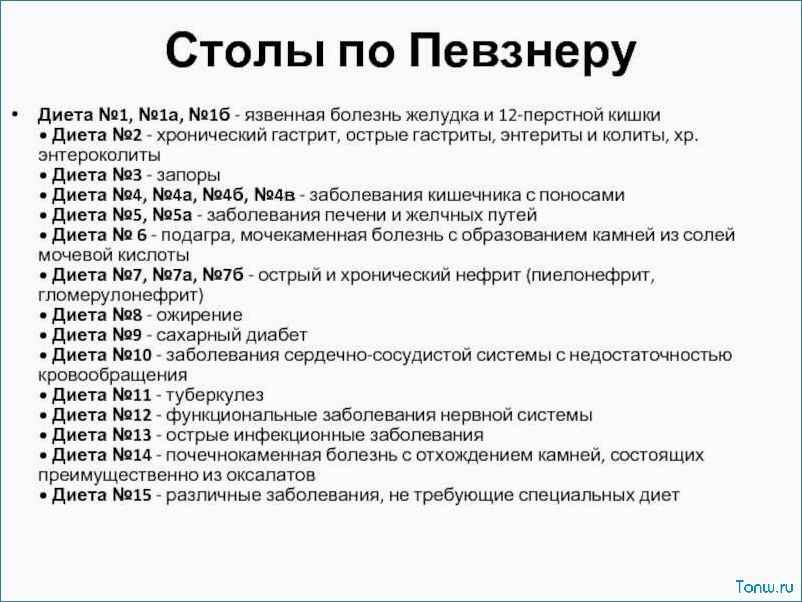 Столы по Певзнеру

• Диета №1, №1а, №1б - язвенная болезнь желудка и 12-перстной кишки
• Диета №2 - хронический гастрит, острые гастриты, энтериты и колиты, хр. энтероколиты
• Диета №3 - запоры
• Диета №4, №4а, №4б, №4в - заболевания кишечника с поносами
• Диета №5, №5а - заболевания печени и желчных путей
• Диета № 6 - подагра, мочекаменная болезнь с образованием камней из солей мочевой кислоты
• Диета №7, №7а, №7б - острый и хронический нефрит (пиелонефрит, гломерулонефрит)
• Диета №8 - ожирение
• Диета №9 - сахарный диабет
• Диета №10 - заболевания сердечно-сосудистой системы с недостаточностью кровообращения
• Диета №11 - туберкулез
• Диета №12 - функциональные заболевания нервной системы
• Диета №13 - острые инфекционные заболевания
• Диета №14 - почечнокаменная болезнь с отхождением камней, состоящих преимущественно из оксалатов
• Диета №15 - различные заболевания, не требующие специальных диет

Tonw.ru